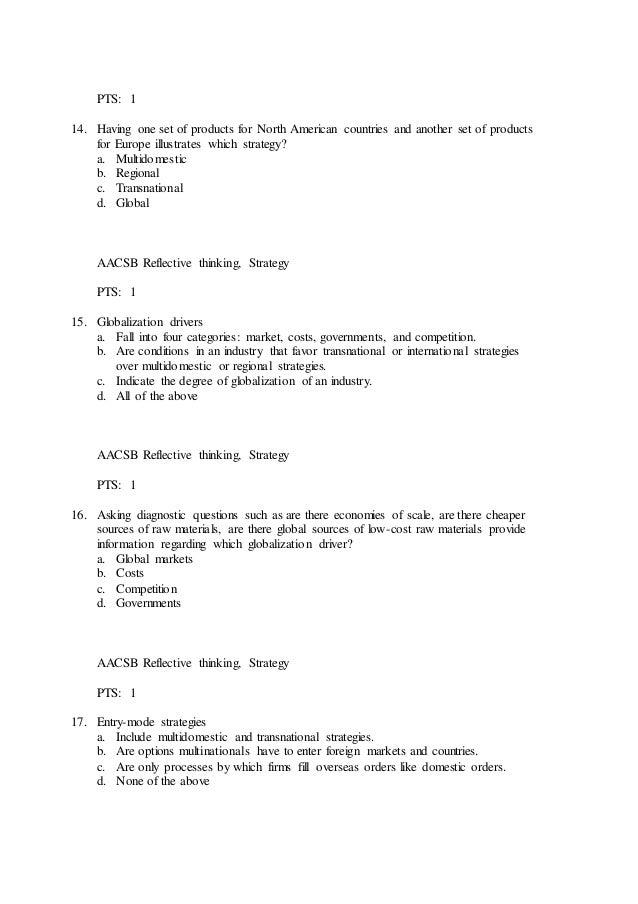 PTS: 1

14. Having one set of products for North American countries and another set of products for Europe illustrates which strategy?
a. Multidomestic
b. Regional
c. Transnational
d. Global

AACSB Reflective thinking, Strategy

PTS: 1

15. Globalization drivers
a. Fall into four categories: market, costs, governments, and competition.
b. Are conditions in an industry that favor transnational or international strategies over multidomestic or regional strategies.
c. Indicate the degree of globalization of an industry.
d. All of the above

AACSB Reflective thinking, Strategy

PTS: 1

16. Asking diagnostic questions such as are there economies of scale, are there cheaper sources of raw materials, are there global sources of low-cost raw materials provide information regarding which globalization driver?
a. Global markets
b. Costs
c. Competition
d. Governments

AACSB Reflective thinking, Strategy

PTS: 1

17. Entry-mode strategies
a. Include multidomestic and transnational strategies.
b. Are options multinationals have to enter foreign markets and countries.
c. Are only processes by which firms fill overseas orders like domestic orders.
d. None of the above